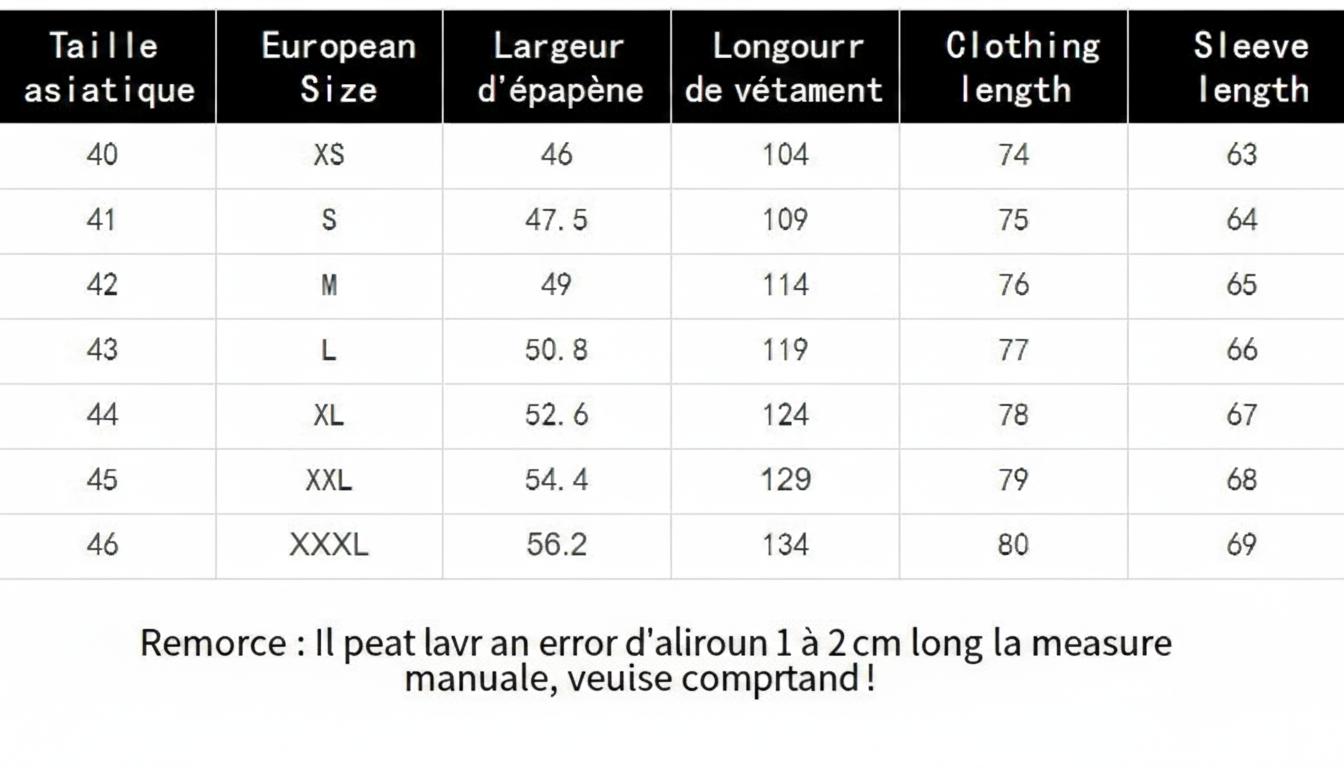 | Taille asiatique | European Size | Largeur d'épapène | Longourr de vétament | Clothing length | Sleeve length |
|---|---|---|---|---|---|
| 40 | XS | 46 | 104 | 74 | 63 |
| 41 | S | 47.5 | 109 | 75 | 64 |
| 42 | M | 49 | 114 | 76 | 65 |
| 43 | L | 50.8 | 119 | 77 | 66 |
| 44 | XL | 52.6 | 124 | 78 | 67 |
| 45 | XXL | 54.4 | 129 | 79 | 68 |
| 46 | XXXL | 56.2 | 134 | 80 | 69 |

Remorce : Il peat lavr an error d'aliroun 1 à 2 cm long la measure manuale, veuise comprtand !